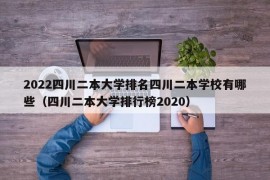 2022四川二本大学排名四川二本学校有哪些（四川二本大学排行榜2020）